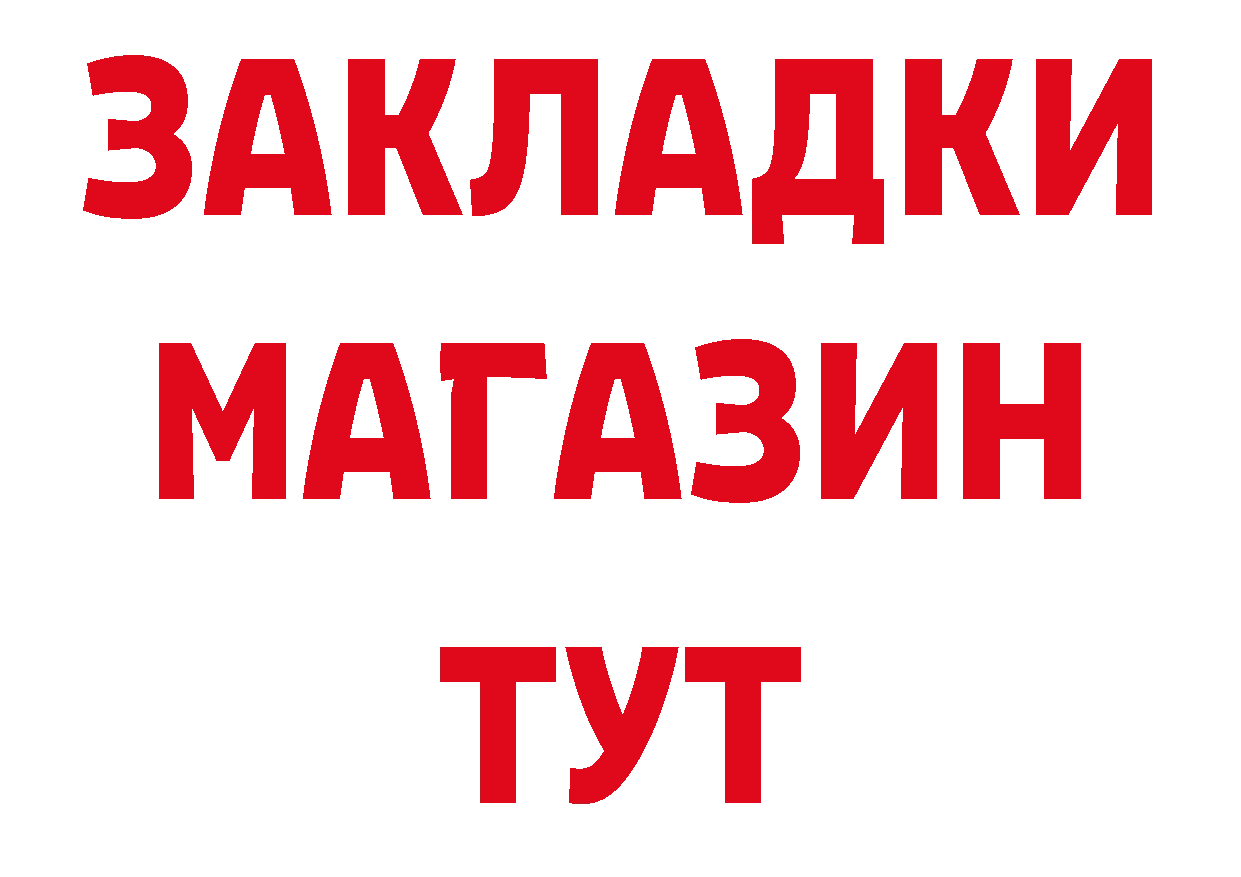 ЗАКЛАДКИ
МАГАЗИН
ТУТ